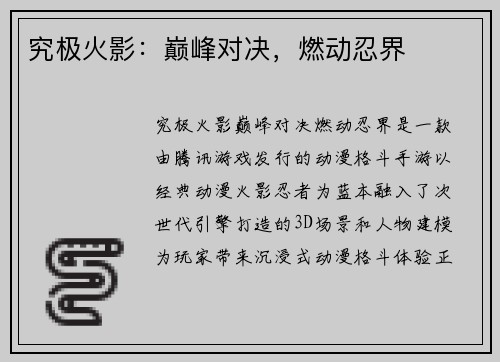 究极火影：巅峰对决，燃动忍界

究极火影巅峰对决燃动忍界是一款由腾讯游戏发行的动漫格斗手游以经典动漫火影忍者为蓝本融入了次世代引擎打造的3D场景和人物建模为玩家带来沉浸式动漫格斗体验正